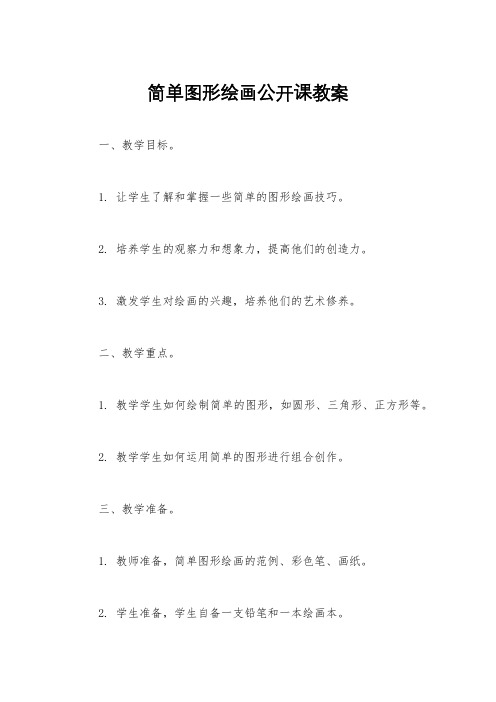 简单图形绘画公开课教案

一、教学目标。

1. 让学生了解和掌握一些简单的图形绘画技巧。

2. 培养学生的观察力和想象力，提高他们的创造力。

3. 激发学生对绘画的兴趣，培养他们的艺术修养。

二、教学重点。

1. 教学学生如何绘制简单的图形，如圆形、三角形、正方形等。

2. 教学学生如何运用简单的图形进行组合创作。

三、教学准备。

1. 教师准备，简单图形绘画的范例、彩色笔、画纸。

2. 学生准备，学生自备一支铅笔和一本绘画本。